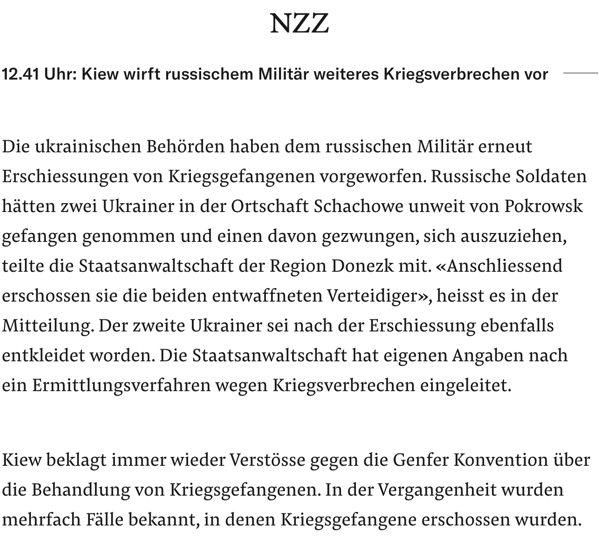 NZZ

12.41 Uhr: Kiew wirft russischem Militär weiteres Kriegsverbrechen vor

Die ukrainischen Behörden haben dem russischen Militär erneut Erschiessungen von Kriegsgefangenen vorgeworfen. Russische Soldaten hätten zwei Ukrainer in der Ortschaft Schachowe unweit von Pokrowsk gefangen genommen und einen davon gezwungen, sich auszuziehen, teilte die Staatsanwaltschaft der Region Donezk mit. «Anschliessend erschossen sie die beiden entwaffneten Verteidiger», heisst es in der Mitteilung. Der zweite Ukrainer sei nach der Erschiessung ebenfalls entkleidet worden. Die Staatsanwaltschaft hat eigenen Angaben nach ein Ermittlungsverfahren wegen Kriegsverbrechen eingeleitet.

Kiew beklagt immer wieder Verstösse gegen die Genfer Konvention über die Behandlung von Kriegsgefangenen. In der Vergangenheit wurden mehrfach Fälle bekannt, in denen Kriegsgefangene erschossen wurden.